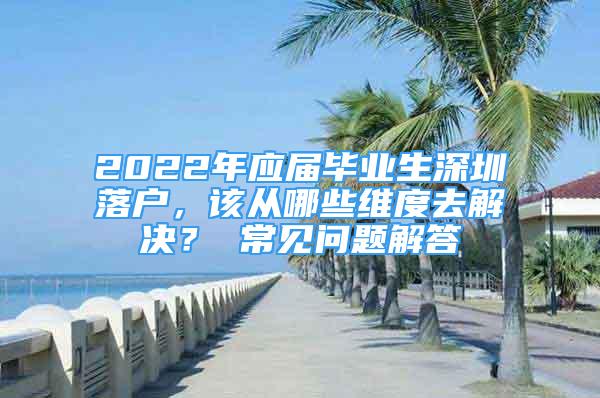 2022年应届毕业生深圳落户，该从哪些维度去解决？ 常见问题解答